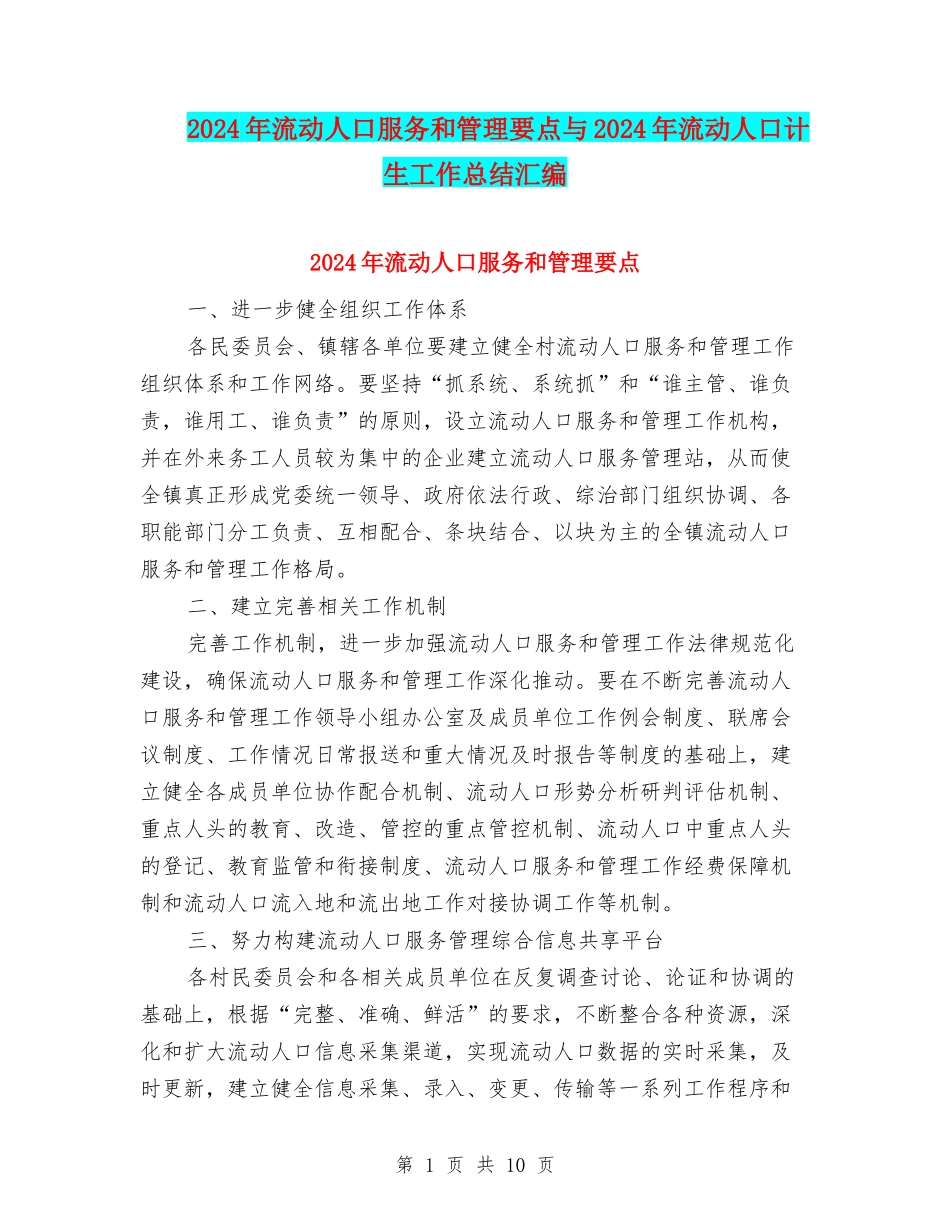 2024年流动人口服务和管理要点与2024年流动人口计生工作总结汇编

2024年流动人口服务和管理要点

一、进一步健全组织工作体系

各民委员会、镇辖各单位要建立健全村流动人口服务和管理工作组织体系和工作网络。要坚持“抓系统、系统抓”和“谁主管、谁负责，谁用工、谁负责”的原则，设立流动人口服务和管理工作机构，并在外来务工人员较为集中的企业建立流动人口服务管理站，从而使全镇真正形成党委统一领导、政府依法行政、综治部门组织协调、各职能部门分工负责、互相配合、条块结合、以块为主的全镇流动人口服务和管理工作格局。

二、建立完善相关工作机制

完善工作机制，进一步加强流动人口服务和管理工作法律规范化建设，确保流动人口服务和管理工作深化推动。要在不断完善流动人口服务和管理工作领导小组办公室及成员单位工作例会制度、联席会议制度、工作情况日常报送和重大情况及时报告等制度的基础上，建立健全各成员单位协作配合机制、流动人口形势分析研判评估机制、重点人头的教育、改造、管控的重点管控机制、流动人口中重点人头的登记、教育监管和衔接制度、流动人口服务和管理工作经费保障机制和流动人口流入地和流出地工作对接协调工作等机制。

三、努力构建流动人口服务管理综合信息共享平台

各村民委员会和各相关成员单位在反复调查讨论、论证和协调的基础上，根据“完整、准确、鲜活”的要求，不断整合各种资源，深化和扩大流动人口信息采集渠道，实现流动人口数据的实时采集，及时更新，建立健全信息采集、录入、变更、传输等一系列工作程序和

第 1 页 共 10 页